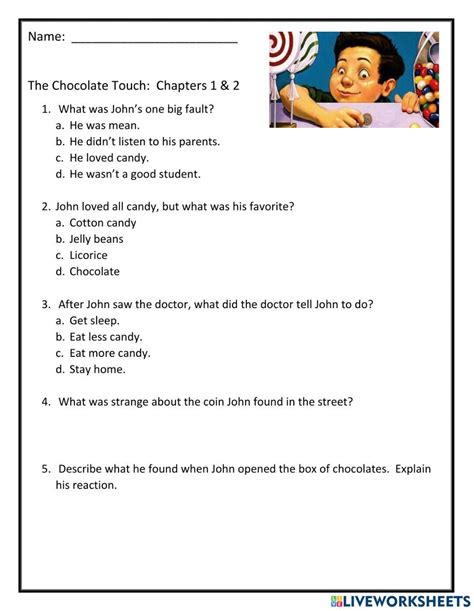 Name: ________________________

The Chocolate Touch: Chapters 1 & 2

1. What was John's one big fault?
a. He was mean.
b. He didn't listen to his parents.
c. He loved candy.
d. He wasn't a good student.

2. John loved all candy, but what was his favorite?
a. Cotton candy
b. Jelly beans
c. Licorice
d. Chocolate

3. After John saw the doctor, what did the doctor tell John to do?
a. Get sleep.
b. Eat less candy.
c. Eat more candy.
d. Stay home.

4. What was strange about the coin John found in the street?

5. Describe what he found when John opened the box of chocolates. Explain his reaction.

LIVEWORKSHEETS